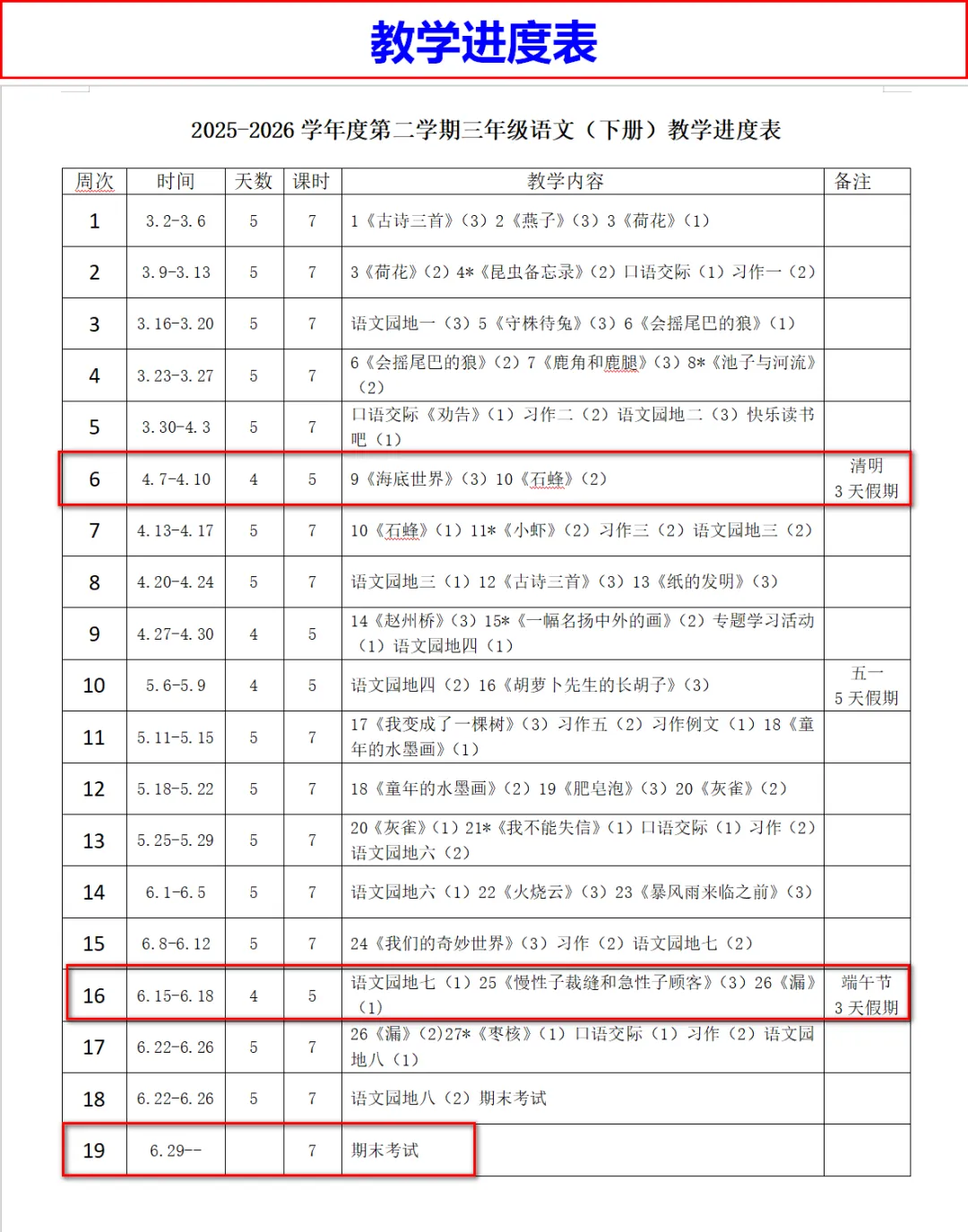 教学进度表

2025-2026 学年度第二学期三年级语文（下册）教学进度表

| 周次 | 时间 | 天数 | 课时 | 教学内容 | 备注 |
|---|---|---|---|---|---|
| 1 | 3.2-3.6 | 5 | 7 | 1《古诗三首》（3）2《燕子》（3）3《荷花》（1） | |
| 2 | 3.9-3.13 | 5 | 7 | 3《荷花》（2）4*《昆虫备忘录》（2）口语交际（1）习作一（2） | |
| 3 | 3.16-3.20 | 5 | 7 | 语文园地一（3）5《守株待兔》（3）6《会摇尾巴的狼》（1） | |
| 4 | 3.23-3.27 | 5 | 7 | 6《会摇尾巴的狼》（2）7《鹿角和鹿腿》（3）8*《池子与河流》（2） | |
| 5 | 3.30-4.3 | 5 | 7 | 口语交际《劝告》（1）习作二（2）语文园地二（3）快乐读书吧（1） | |
| 6 | 4.7-4.10 | 4 | 5 | 9《海底世界》（3）10《石蜂》（2） | 清明 3 天假期 |
| 7 | 4.13-4.17 | 5 | 7 | 10《石蜂》（1）11*《小虾》（2）习作三（2）语文园地三（2） | |
| 8 | 4.20-4.24 | 5 | 7 | 语文园地三（1）12《古诗三首》（3）13《纸的发明》（3） | |
| 9 | 4.27-4.30 | 4 | 5 | 14《赵州桥》（3）15*《一幅名扬中外的画》（2）专题学习活动（1）语文园地四（1） | |
| 10 | 5.6-5.9 | 4 | 5 | 语文园地四（2）16《胡萝卜先生的长胡子》（3） | 五一 5 天假期 |
| 11 | 5.11-5.15 | 5 | 7 | 17《我变成了一棵树》（3）习作五（2）习作例文（1）18《童年的水墨画》（1） | |
| 12 | 5.18-5.22 | 5 | 7 | 18《童年的水墨画》（2）19《肥皂泡》（3）20《灰雀》（2） | |
| 13 | 5.25-5.29 | 5 | 7 | 20《灰雀》（1）21*《我不能失信》（1）口语交际（1）习作（2）语文园地六（2） | |
| 14 | 6.1-6.5 | 5 | 7 | 语文园地六（1）22《火烧云》（3）23《暴风雨来临之前》（3） | |
| 15 | 6.8-6.12 | 5 | 7 | 24《我们的奇妙世界》（3）习作（2）语文园地七（2） | |
| 16 | 6.15-6.18 | 4 | 5 | 语文园地七（1）25《慢性子裁缝和急性子顾客》（3）26《漏》（1） | 端午节 3 天假期 |
| 17 | 6.22-6.26 | 5 | 7 | 26《漏》(2)27*《枣核》（1）口语交际（1）习作（2）语文园地八（1） | |
| 18 | 6.22-6.26 | 5 | 7 | 语文园地八（2）期末考试 | |
| 19 | 6.29-- | | 7 | 期末考试 | |